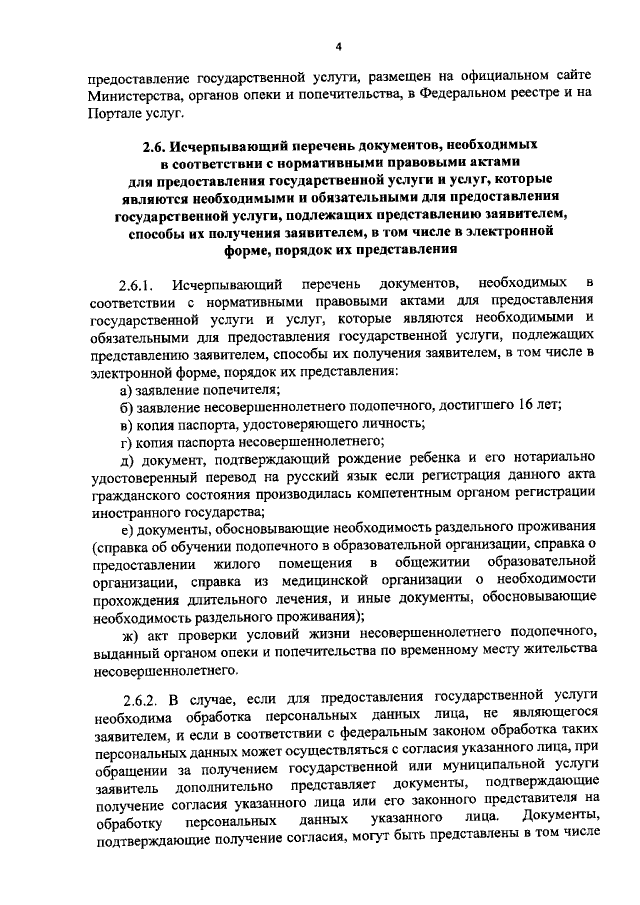 4

предоставление государственной услуги, размещен на официальном сайте Министерства, органов опеки и попечительства, в Федеральном реестре и на Портале услуг.

2.6. Исчерпывающий перечень документов, необходимых в соответствии с нормативными правовыми актами для предоставления государственной услуги и услуг, которые являются необходимыми и обязательными для предоставления государственной услуги, подлежащих представлению заявителем, способы их получения заявителем, в том числе в электронной форме, порядок их представления

2.6.1. Исчерпывающий перечень документов, необходимых в соответствии с нормативными правовыми актами для предоставления государственной услуги и услуг, которые являются необходимыми и обязательными для предоставления государственной услуги, подлежащих представлению заявителем, способы их получения заявителем, в том числе в электронной форме, порядок их представления:

а) заявление попечителя;

б) заявление несовершеннолетнего подопечного, достигшего 16 лет;

в) копия паспорта, удостоверяющего личность;

г) копия паспорта несовершеннолетнего;

д) документ, подтверждающий рождение ребенка и его нотариально удостоверенный перевод на русский язык если регистрация данного акта гражданского состояния производилась компетентным органом регистрации иностранного государства;

е) документы, обосновывающие необходимость раздельного проживания (справка об обучении подопечного в образовательной организации, справка о предоставлении жилого помещения в общежитии образовательной организации, справка из медицинской организации о необходимости прохождения длительного лечения, и иные документы, обосновывающие необходимость раздельного проживания);

ж) акт проверки условий жизни несовершеннолетнего подопечного, выданный органом опеки и попечительства по временному месту жительства несовершеннолетнего.

2.6.2. В случае, если для предоставления государственной услуги необходима обработка персональных данных лица, не являющегося заявителем, и если в соответствии с федеральным законом обработка таких персональных данных может осуществляться с согласия указанного лица, при обращении за получением государственной или муниципальной услуги заявитель дополнительно представляет документы, подтверждающие получение согласия указанного лица или его законного представителя на обработку персональных данных указанного лица. Документы, подтверждающие получение согласия, могут быть представлены в том числе